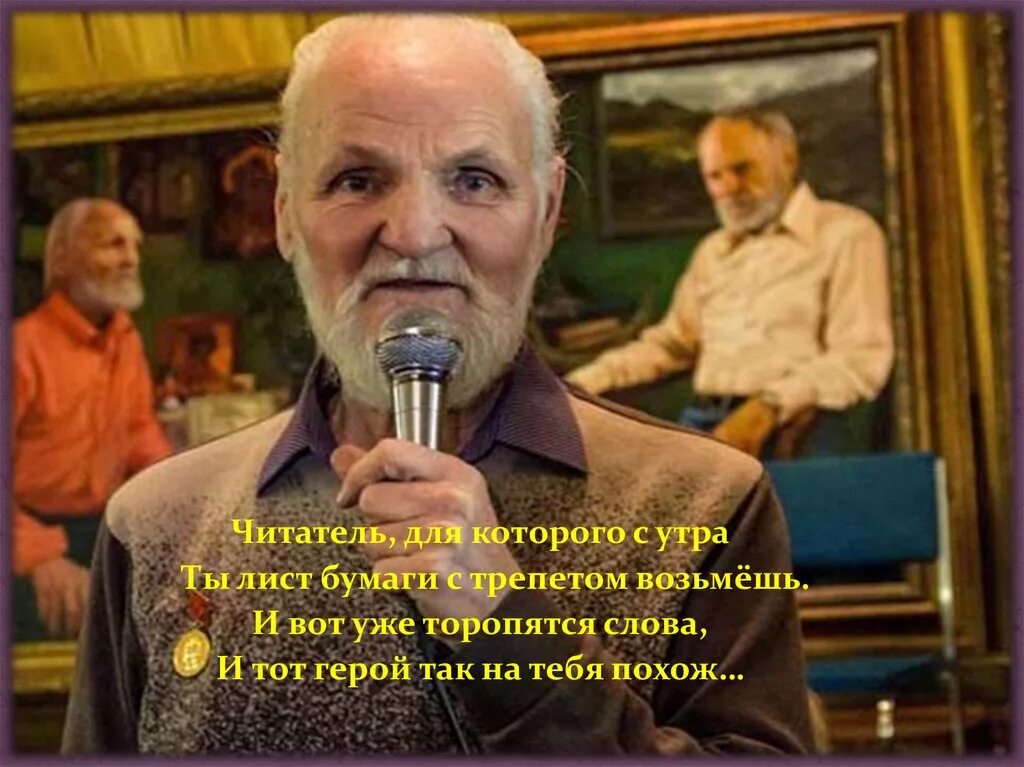 Читатель, для которого с утра
Ты лист бумаги с трепетом возьмёшь.
И вот уже торопятся слова,
И тот герой так на тебя похож…